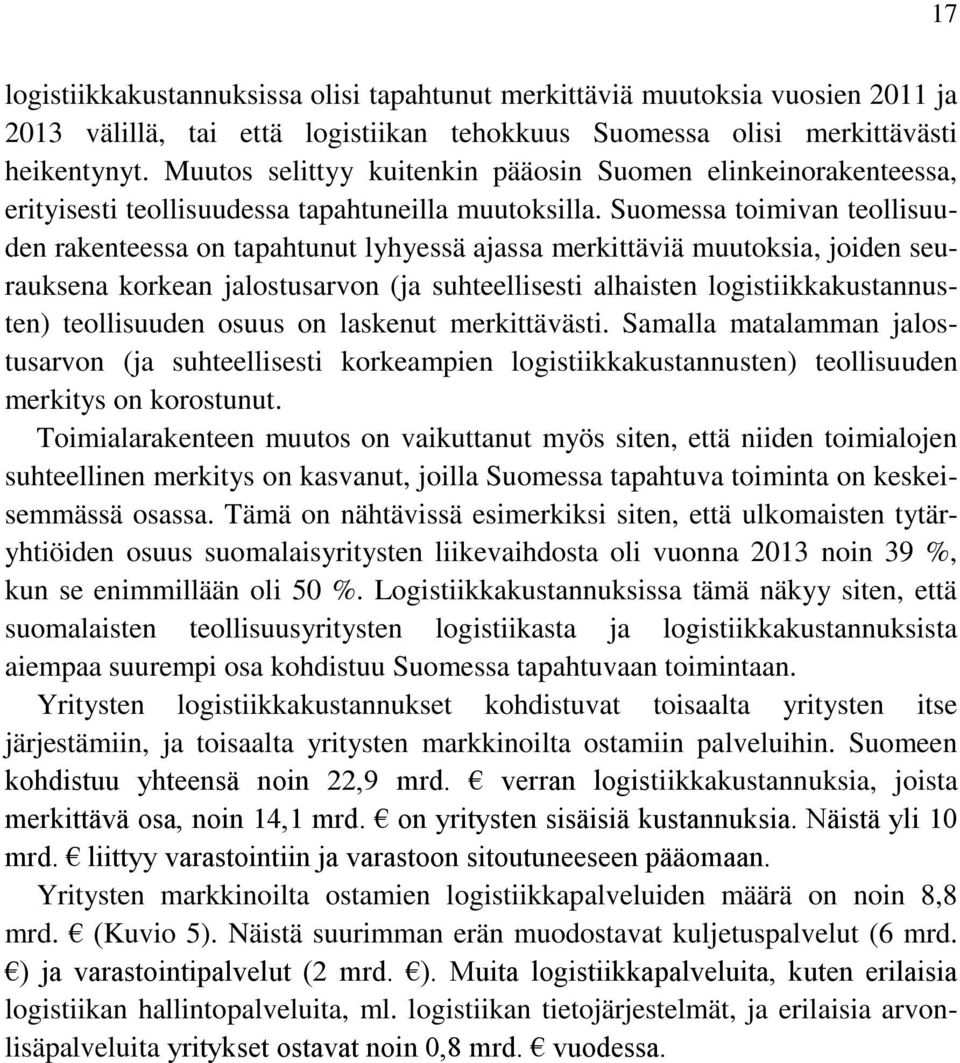 17

logistiikkakustannuksissa olisi tapahtunut merkittäviä muutoksia vuosien 2011 ja 2013 välillä, tai että logistiikan tehokkuus Suomessa olisi merkittävästi heikentynyt. Muutos selittyy kuitenkin pääosin Suomen elinkeinorakenteessa, erityisesti teollisuudessa tapahtuneilla muutoksilla. Suomessa toimivan teollisuuden rakenteessa on tapahtunut lyhyessä ajassa merkittäviä muutoksia, joiden seurauksena korkean jalostusarvon (ja suhteellisesti alhaisten logistiikkakustannusten) teollisuuden osuus on laskenut merkittävästi. Samalla matalamman jalostusarvon (ja suhteellisesti korkeampien logistiikkakustannusten) teollisuuden merkitys on korostunut.

Toimialarakenteen muutos on vaikuttanut myös siten, että niiden toimialojen suhteellinen merkitys on kasvanut, joilla Suomessa tapahtuva toiminta on keskeisemmässä osassa. Tämä on nähtävissä esimerkiksi siten, että ulkomaisten tytäryhtiöiden osuus suomalaisyritysten liikevaihdosta oli vuonna 2013 noin 39 %, kun se enimmillään oli 50 %. Logistiikkakustannuksissa tämä näkyy siten, että suomalaisten teollisuusyritysten logistiikasta ja logistiikkakustannuksista aiempaa suurempi osa kohdistuu Suomessa tapahtuvaan toimintaan.

Yritysten logistiikkakustannukset kohdistuvat toisaalta yritysten itse järjestämiin, ja toisaalta yritysten markkinoilta ostamiin palveluihin. Suomeen kohdistuu yhteensä noin 22,9 mrd. € verran logistiikkakustannuksia, joista merkittävä osa, noin 14,1 mrd. € on yritysten sisäisiä kustannuksia. Näistä yli 10 mrd. € liittyy varastointiin ja varastoon sitoutuneeseen pääomaan.

Yritysten markkinoilta ostamien logistiikkapalveluiden määrä on noin 8,8 mrd. € (Kuvio 5). Näistä suurimman erän muodostavat kuljetuspalvelut (6 mrd. €) ja varastointipalvelut (2 mrd. €). Muita logistiikkapalveluita, kuten erilaisia logistiikan hallintopalveluita, ml. logistiikan tietojärjestelmät, ja erilaisia arvonlisäpalveluita yritykset ostavat noin 0,8 mrd. € vuodessa.